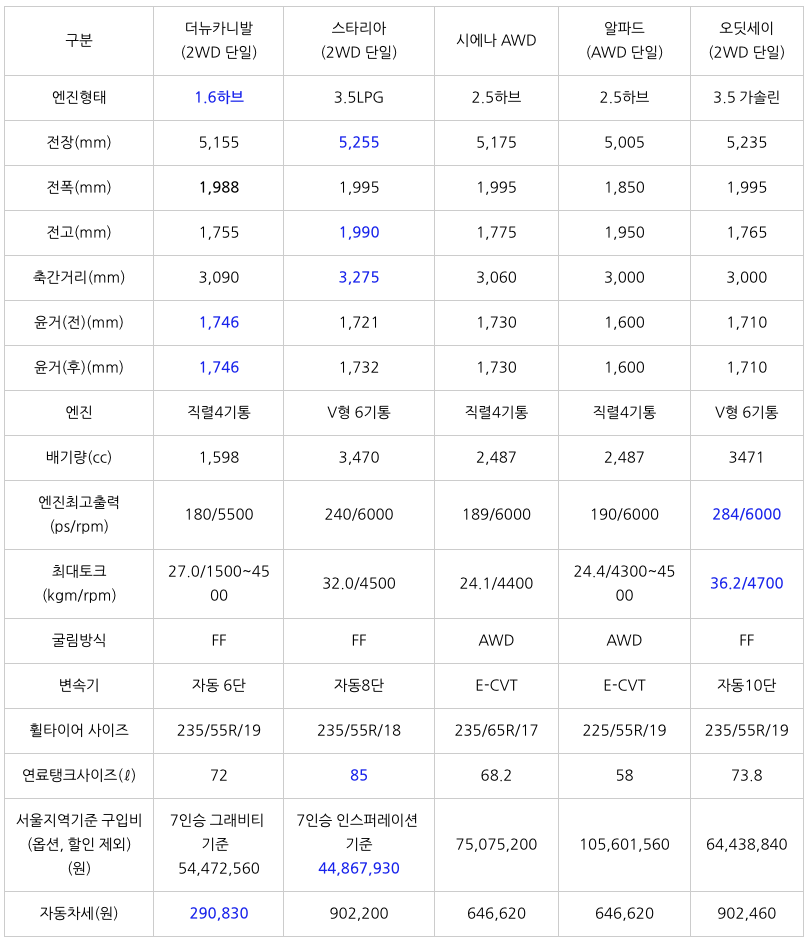 | 구분 | 더뉴카니발 (2WD 단일) | 스타리아 (2WD 단일) | 시에나 AWD | 알파드 (AWD 단일) | 오딧세이 (2WD 단일) |
|---|---|---|---|---|---|
| 엔진형태 | 1.6하브 | 3.5LPG | 2.5하브 | 2.5하브 | 3.5 가솔린 |
| 전장(mm) | 5,155 | 5,255 | 5,175 | 5,005 | 5,235 |
| 전폭(mm) | 1,988 | 1,995 | 1,995 | 1,850 | 1,995 |
| 전고(mm) | 1,755 | 1,990 | 1,775 | 1,950 | 1,765 |
| 축간거리(mm) | 3,090 | 3,275 | 3,060 | 3,000 | 3,000 |
| 윤거(전)(mm) | 1,746 | 1,721 | 1,730 | 1,600 | 1,710 |
| 윤거(후)(mm) | 1,746 | 1,732 | 1,730 | 1,600 | 1,710 |
| 엔진 | 직렬4기통 | V형 6기통 | 직렬4기통 | 직렬4기통 | V형 6기통 |
| 배기량(cc) | 1,598 | 3,470 | 2,487 | 2,487 | 3471 |
| 엔진최고출력 (ps/rpm) | 180/5500 | 240/6000 | 189/6000 | 190/6000 | 284/6000 |
| 최대토크 (kgm/rpm) | 27.0/1500~4500 | 32.0/4500 | 24.1/4400 | 24.4/4300~4500 | 36.2/4700 |
| 굴림방식 | FF | FF | AWD | AWD | FF |
| 변속기 | 자동 6단 | 자동8단 | E-CVT | E-CVT | 자동10단 |
| 휠타이어 사이즈 | 235/55R/19 | 235/55R/18 | 235/65R/17 | 225/55R/19 | 235/55R/19 |
| 연료탱크사이즈(ℓ) | 72 | 85 | 68.2 | 58 | 73.8 |
| 서울지역기준 구입비 (옵션, 할인 제외) (원) | 7인승 그래비티 기준 54,472,560 | 7인승 인스퍼레이션 기준 44,867,930 | 75,075,200 | 105,601,560 | 64,438,840 |
| 자동차세(원) | 290,830 | 902,200 | 646,620 | 646,620 | 902,460 |